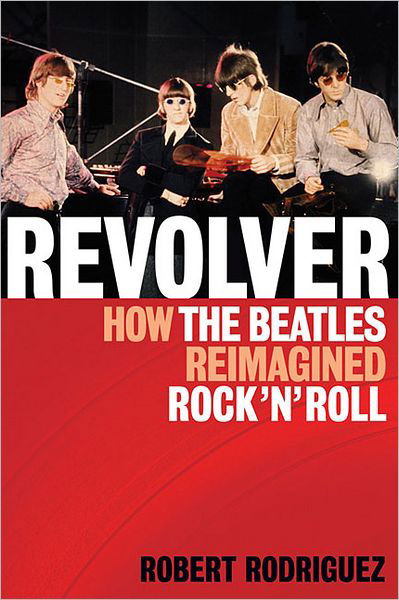 REVOLVER

HOW THE BEATLES REIMAGINED ROCK'N'ROLL

ROBERT RODRIGUEZ